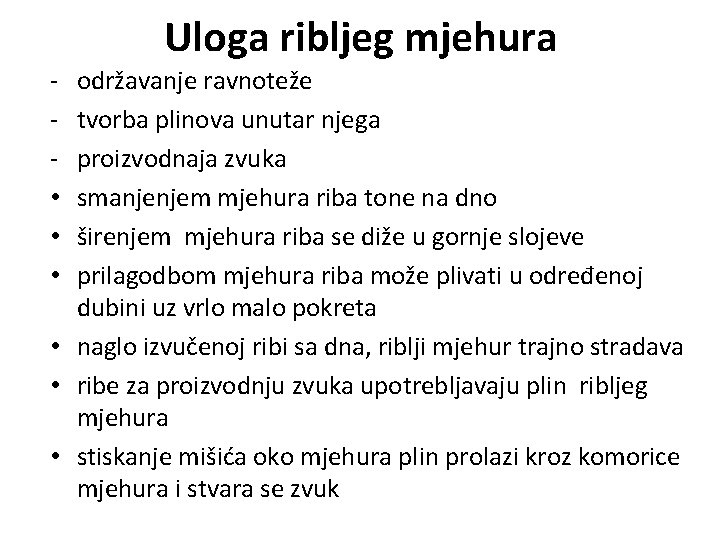 Uloga ribljeg mjehura

- održavanje ravnoteže
- tvorba plinova unutar njega
- proizvodnaja zvuka
• smanjenjem mjehura riba tone na dno
• širenjem mjehura riba se diže u gornje slojeve
• prilagodbom mjehura riba može plivati u određenoj dubini uz vrlo malo pokreta
• naglo izvučenoj ribi sa dna, riblji mjehur trajno stradava
• ribe za proizvodnju zvuka upotrebljavaju plin ribljeg mjehura
• stiskanje mišića oko mjehura plin prolazi kroz komorice mjehura i stvara se zvuk